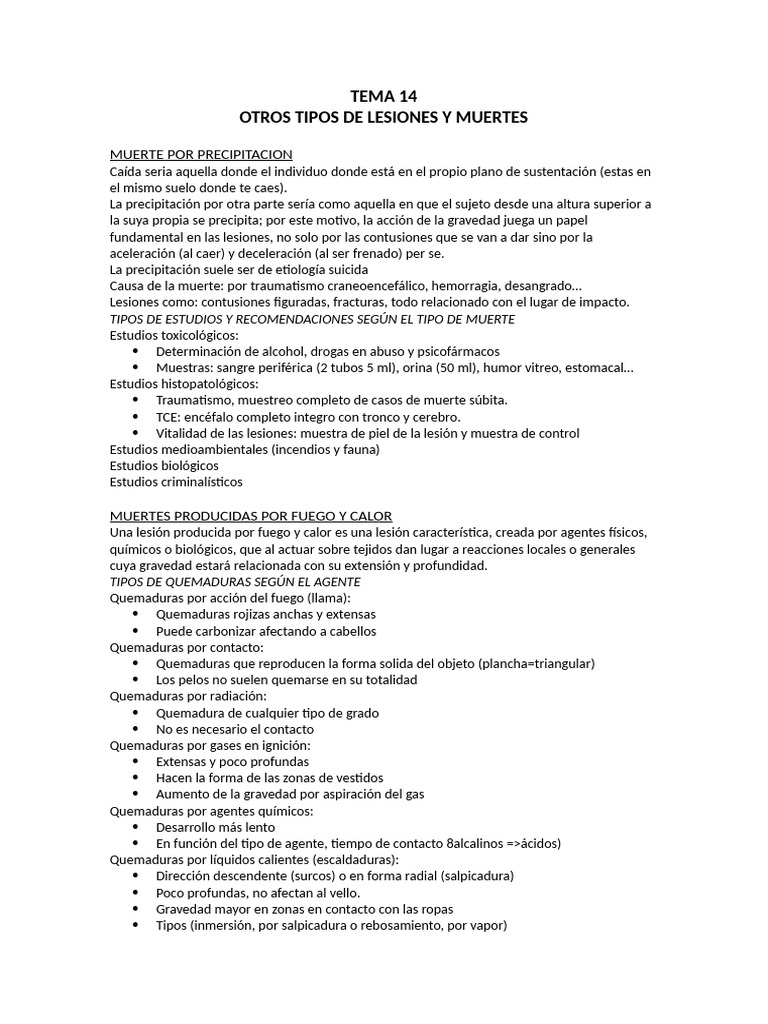 TEMA 14
OTROS TIPOS DE LESIONES Y MUERTES

MUERTE POR PRECIPITACION
Caída seria aquella donde el individuo donde está en el propio plano de sustentación (estas en el mismo suelo donde te caes).
La precipitación por otra parte sería como aquella en que el sujeto desde una altura superior a la suya propia se precipita; por este motivo, la acción de la gravedad juega un papel fundamental en las lesiones, no solo por las contusiones que se van a dar sino por la aceleración (al caer) y deceleración (al ser frenado) per se.
La precipitación suele ser de etiología suicida
Causa de la muerte: por traumatismo craneoencefálico, hemorragia, desangrado…
Lesiones como: contusiones figuradas, fracturas, todo relacionado con el lugar de impacto.
TIPOS DE ESTUDIOS Y RECOMENDACIONES SEGÚN EL TIPO DE MUERTE
Estudios toxicológicos:
• Determinación de alcohol, drogas en abuso y psicofármacos
• Muestras: sangre periférica (2 tubos 5 ml), orina (50 ml), humor vitreo, estomacal…
Estudios histopatológicos:
• Traumatismo, muestreo completo de casos de muerte súbita.
• TCE: encéfalo completo integro con tronco y cerebro.
• Vitalidad de las lesiones: muestra de piel de la lesión y muestra de control
Estudios medioambientales (incendios y fauna)
Estudios biológicos
Estudios criminalísticos

MUERTES PRODUCIDAS POR FUEGO Y CALOR
Una lesión producida por fuego y calor es una lesión característica, creada por agentes físicos, químicos o biológicos, que al actuar sobre tejidos dan lugar a reacciones locales o generales cuya gravedad estará relacionada con su extensión y profundidad.
TIPOS DE QUEMADURAS SEGÚN EL AGENTE
Quemaduras por acción del fuego (llama):
• Quemaduras rojizas anchas y extensas
• Puede carbonizar afectando a cabellos
Quemaduras por contacto:
• Quemaduras que reproducen la forma solida del objeto (plancha=triangular)
• Los pelos no suelen quemarse en su totalidad
Quemaduras por radiación:
• Quemadura de cualquier tipo de grado
• No es necesario el contacto
Quemaduras por gases en ignición:
• Extensas y poco profundas
• Hacen la forma de las zonas de vestidos
• Aumento de la gravedad por aspiración del gas
Quemaduras por agentes químicos:
• Desarrollo más lento
• En función del tipo de agente, tiempo de contacto 8alcalinos =>ácidos)
Quemaduras por líquidos calientes (escaldaduras):
• Dirección descendente (surcos) o en forma radial (salpicadura)
• Poco profundas, no afectan al vello.
• Gravedad mayor en zonas en contacto con las ropas
• Tipos (inmersión, por salpicadura o rebosamiento, por vapor)